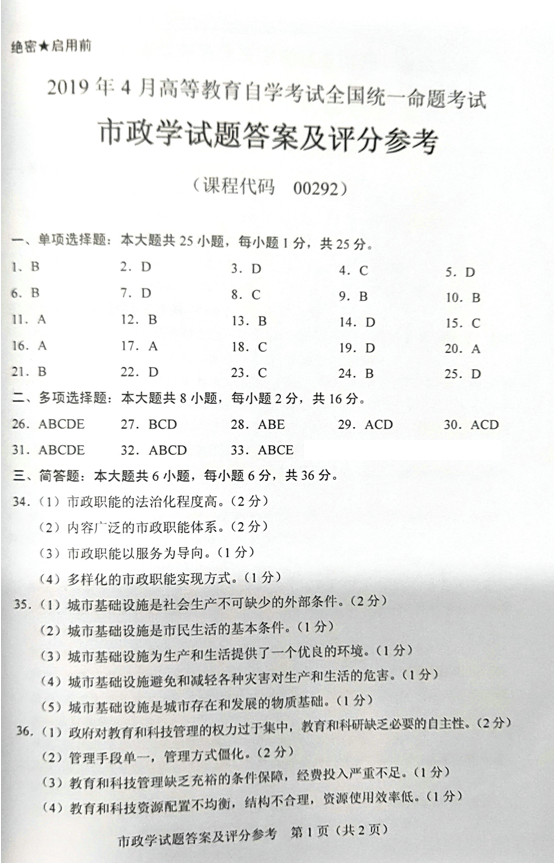 绝密★启用前

2019年4月高等教育自学考试全国统一命题考试

市政学试题答案及评分参考

（课程代码 00292）

一、单项选择题：本大题共25小题，每小题1分，共25分。

1. B 2. D 3. D 4. C 5. D

6. B 7. D 8. C 9. B 10. B

11. A 12. B 13. B 14. D 15. C

16. A 17. A 18. C 19. D 20. A

21. B 22. D 23. C 24. B 25. D

二、多项选择题：本大题共8小题，每小题2分，共16分。

26. ABCDE 27. BCD 28. ABE 29. ACD 30. ACD

31. ABCDE 32. ABCD 33. ABCE

三、简答题：本大题共6小题，每小题6分，共36分。

34.（1）市政职能的法治化程度高。（2分）

（2）内容广泛的市政职能体系。（2分）

（3）市政职能以服务为导向。（1分）

（4）多样化的市政职能实现方式。（1分）

35.（1）城市基础设施是社会生产不可缺少的外部条件。（2分）

（2）城市基础设施是市民生活的基本条件。（1分）

（3）城市基础设施为生产和生活提供了一个优良的环境。（1分）

（4）城市基础设施避免和减轻各种灾害对生产和生活的危害。（1分）

（5）城市基础设施是城市存在和发展的物质基础。（1分）

36.（1）政府对教育和科技管理的权力过于集中，教育和科研缺乏必要的自主性。（2分）

（2）管理手段单一，管理方式僵化。（2分）

（3）教育和科技管理缺乏充裕的条件保障，经费投入严重不足。（1分）

（4）教育和科技资源配置不均衡，结构不合理，资源使用效率低。（1分）

市政学试题答案及评分参考 第1页（共2页）